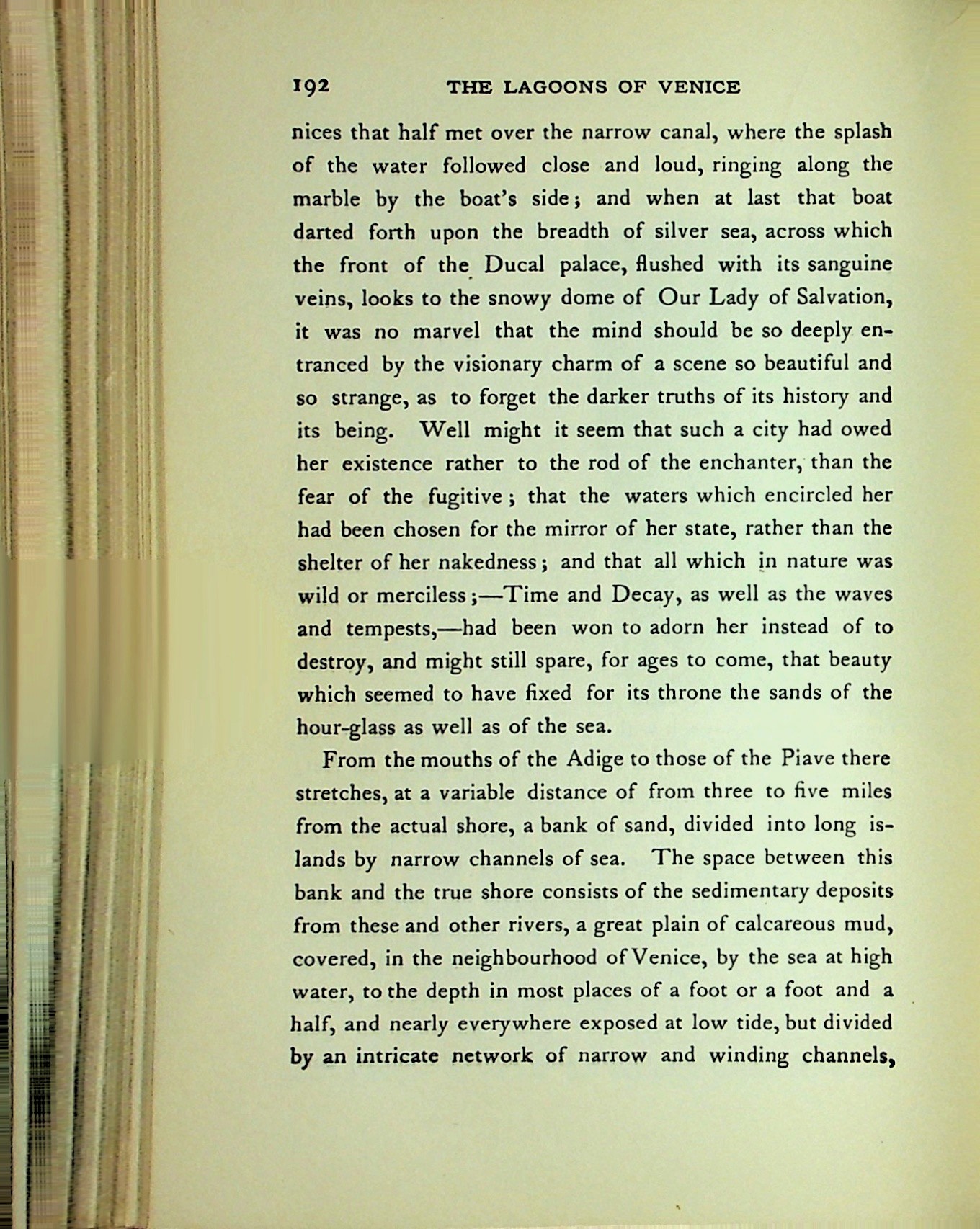 192 THE LAGOONS OF VENICE

nices that half met over the narrow canal, where the splash of the water followed close and loud, ringing along the marble by the boat's side; and when at last that boat darted forth upon the breadth of silver sea, across which the front of the Ducal palace, flushed with its sanguine veins, looks to the snowy dome of Our Lady of Salvation, it was no marvel that the mind should be so deeply entranced by the visionary charm of a scene so beautiful and so strange, as to forget the darker truths of its history and its being. Well might it seem that such a city had owed her existence rather to the rod of the enchanter, than the fear of the fugitive; that the waters which encircled her had been chosen for the mirror of her state, rather than the shelter of her nakedness; and that all which in nature was wild or merciless;—Time and Decay, as well as the waves and tempests,—had been won to adorn her instead of to destroy, and might still spare, for ages to come, that beauty which seemed to have fixed for its throne the sands of the hour-glass as well as of the sea.

From the mouths of the Adige to those of the Piave there stretches, at a variable distance of from three to five miles from the actual shore, a bank of sand, divided into long islands by narrow channels of sea. The space between this bank and the true shore consists of the sedimentary deposits from these and other rivers, a great plain of calcareous mud, covered, in the neighbourhood of Venice, by the sea at high water, to the depth in most places of a foot or a foot and a half, and nearly everywhere exposed at low tide, but divided by an intricate network of narrow and winding channels,